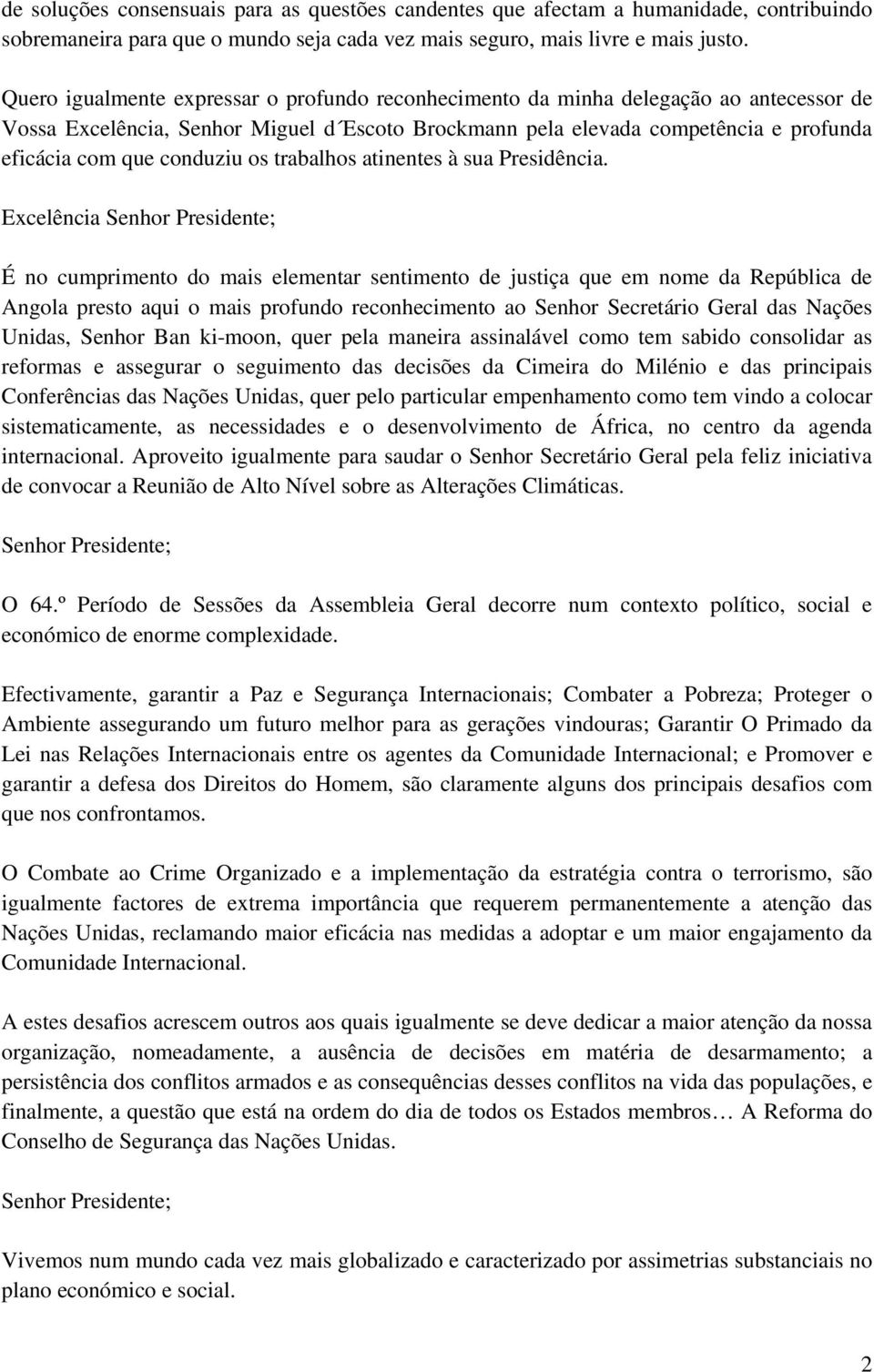 de soluções consensuais para as questões candentes que afectam a humanidade, contribuindo sobremaneira para que o mundo seja cada vez mais seguro, mais livre e mais justo.

Quero igualmente expressar o profundo reconhecimento da minha delegação ao antecessor de Vossa Excelência, Senhor Miguel d΄Escoto Brockmann pela elevada competência e profunda eficácia com que conduziu os trabalhos atinentes à sua Presidência.

Excelência Senhor Presidente;

É no cumprimento do mais elementar sentimento de justiça que em nome da República de Angola presto aqui o mais profundo reconhecimento ao Senhor Secretário Geral das Nações Unidas, Senhor Ban ki-moon, quer pela maneira assinalável como tem sabido consolidar as reformas e assegurar o seguimento das decisões da Cimeira do Milénio e das principais Conferências das Nações Unidas, quer pelo particular empenhamento como tem vindo a colocar sistematicamente, as necessidades e o desenvolvimento de África, no centro da agenda internacional. Aproveito igualmente para saudar o Senhor Secretário Geral pela feliz iniciativa de convocar a Reunião de Alto Nível sobre as Alterações Climáticas.

Senhor Presidente;

O 64.º Período de Sessões da Assembleia Geral decorre num contexto político, social e económico de enorme complexidade.

Efectivamente, garantir a Paz e Segurança Internacionais; Combater a Pobreza; Proteger o Ambiente assegurando um futuro melhor para as gerações vindouras; Garantir O Primado da Lei nas Relações Internacionais entre os agentes da Comunidade Internacional; e Promover e garantir a defesa dos Direitos do Homem, são claramente alguns dos principais desafios com que nos confrontamos.

O Combate ao Crime Organizado e a implementação da estratégia contra o terrorismo, são igualmente factores de extrema importância que requerem permanentemente a atenção das Nações Unidas, reclamando maior eficácia nas medidas a adoptar e um maior engajamento da Comunidade Internacional.

A estes desafios acrescem outros aos quais igualmente se deve dedicar a maior atenção da nossa organização, nomeadamente, a ausência de decisões em matéria de desarmamento; a persistência dos conflitos armados e as consequências desses conflitos na vida das populações, e finalmente, a questão que está na ordem do dia de todos os Estados membros… A Reforma do Conselho de Segurança das Nações Unidas.

Senhor Presidente;

Vivemos num mundo cada vez mais globalizado e caracterizado por assimetrias substanciais no plano económico e social.

2